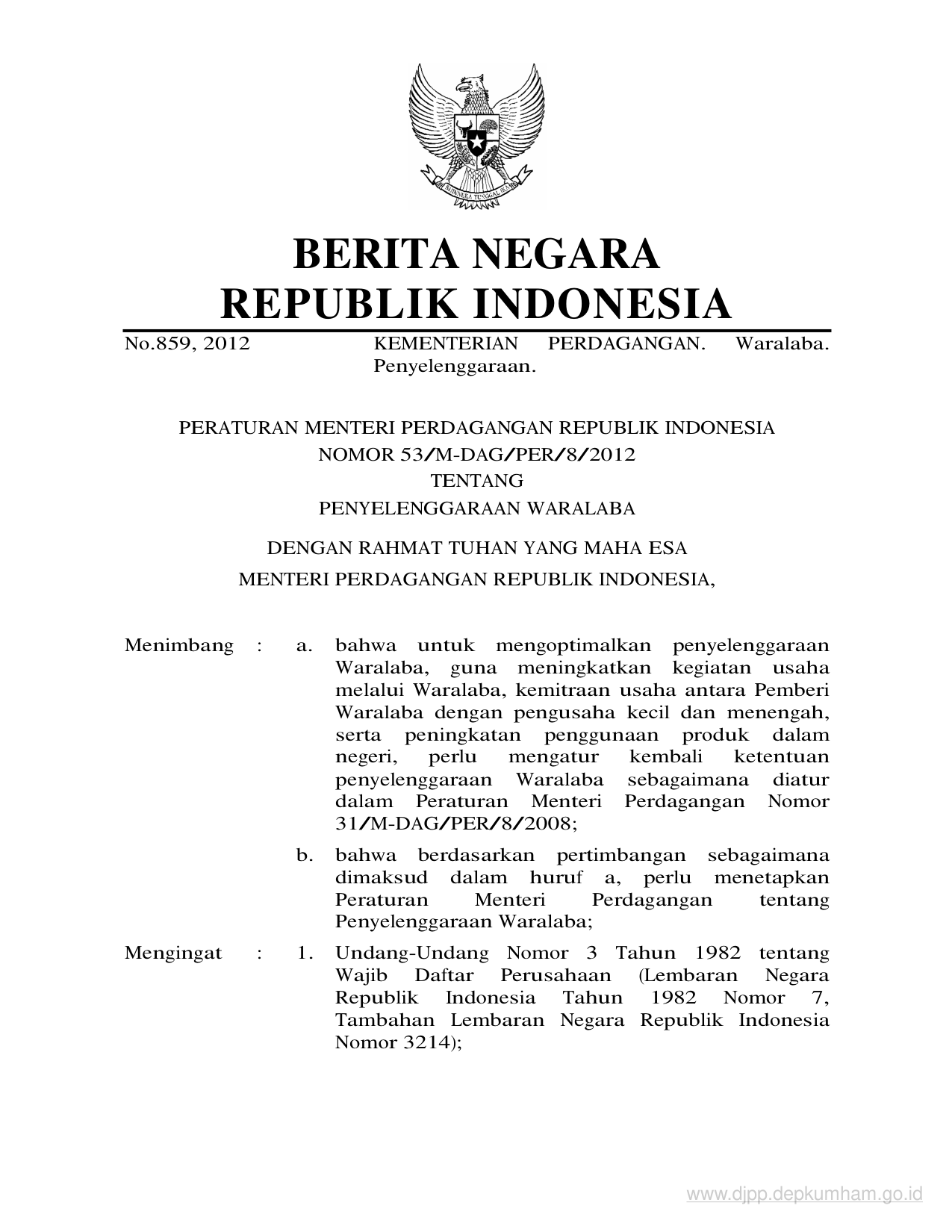 BHINNEKA TUNGGAL IKA

BERITA NEGARA
REPUBLIK INDONESIA

No.859, 2012 KEMENTERIAN PERDAGANGAN. Waralaba. Penyelenggaraan.

PERATURAN MENTERI PERDAGANGAN REPUBLIK INDONESIA
NOMOR 53/M-DAG/PER/8/2012
TENTANG
PENYELENGGARAAN WARALABA

DENGAN RAHMAT TUHAN YANG MAHA ESA
MENTERI PERDAGANGAN REPUBLIK INDONESIA,

Menimbang : a. bahwa untuk mengoptimalkan penyelenggaraan Waralaba, guna meningkatkan kegiatan usaha melalui Waralaba, kemitraan usaha antara Pemberi Waralaba dengan pengusaha kecil dan menengah, serta peningkatan penggunaan produk dalam negeri, perlu mengatur kembali ketentuan penyelenggaraan Waralaba sebagaimana diatur dalam Peraturan Menteri Perdagangan Nomor 31/M-DAG/PER/8/2008;

b. bahwa berdasarkan pertimbangan sebagaimana dimaksud dalam huruf a, perlu menetapkan Peraturan Menteri Perdagangan tentang Penyelenggaraan Waralaba;

Mengingat : 1. Undang-Undang Nomor 3 Tahun 1982 tentang Wajib Daftar Perusahaan (Lembaran Negara Republik Indonesia Tahun 1982 Nomor 7, Tambahan Lembaran Negara Republik Indonesia Nomor 3214);

www.djpp.depkumham.go.id